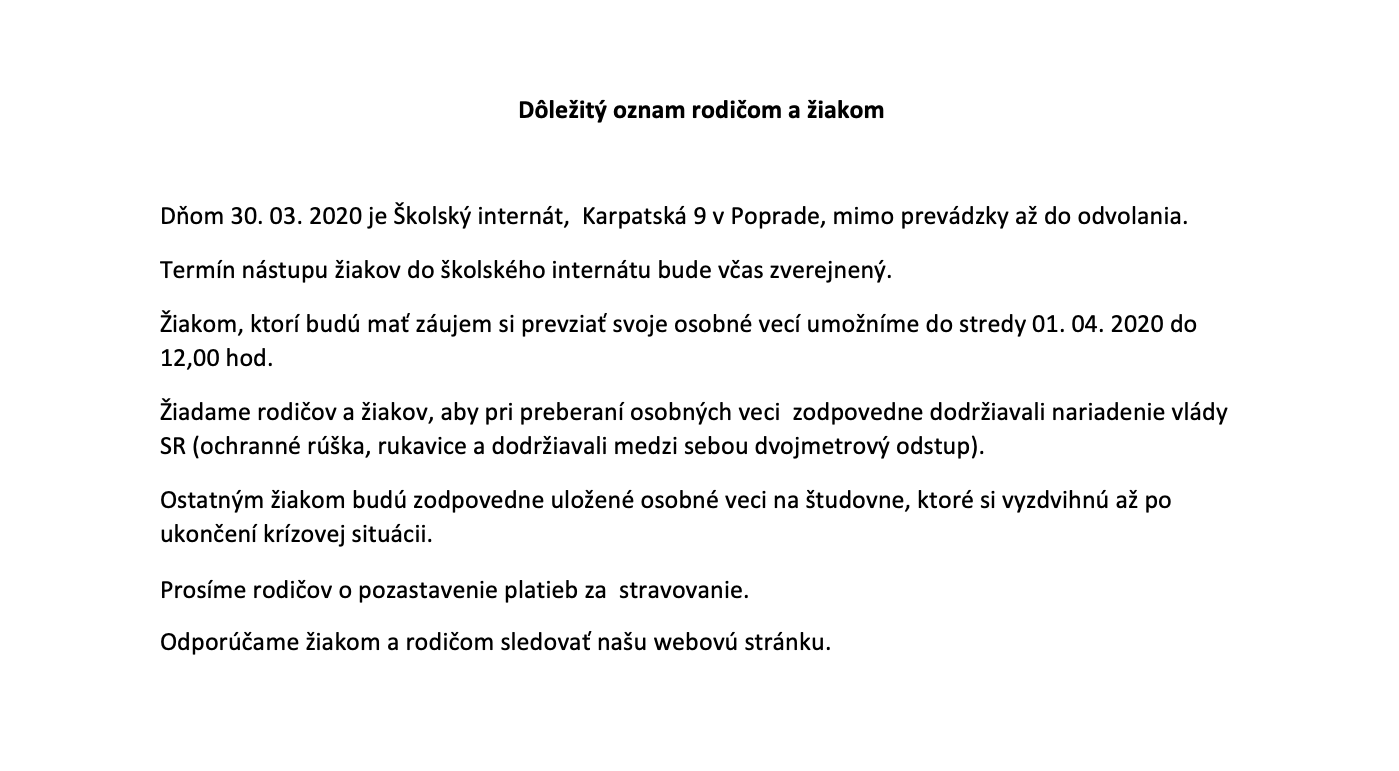 Dôležitý oznam rodičom a žiakom

Dňom 30. 03. 2020 je Školský internát, Karpatská 9 v Poprade, mimo prevádzky až do odvolania.

Termín nástupu žiakov do školského internátu bude včas zverejnený.

Žiakom, ktorí budú mať záujem si prevziať svoje osobné vecí umožníme do stredy 01. 04. 2020 do 12,00 hod.

Žiadame rodičov a žiakov, aby pri preberaní osobných veci zodpovedne dodržiavali nariadenie vlády SR (ochranné rúška, rukavice a dodržiavali medzi sebou dvojmetrový odstup).

Ostatným žiakom budú zodpovedne uložené osobné veci na študovne, ktoré si vyzdvihnú až po ukončení krízovej situácii.

Prosíme rodičov o pozastavenie platieb za stravovanie.

Odporúčame žiakom a rodičom sledovať našu webovú stránku.